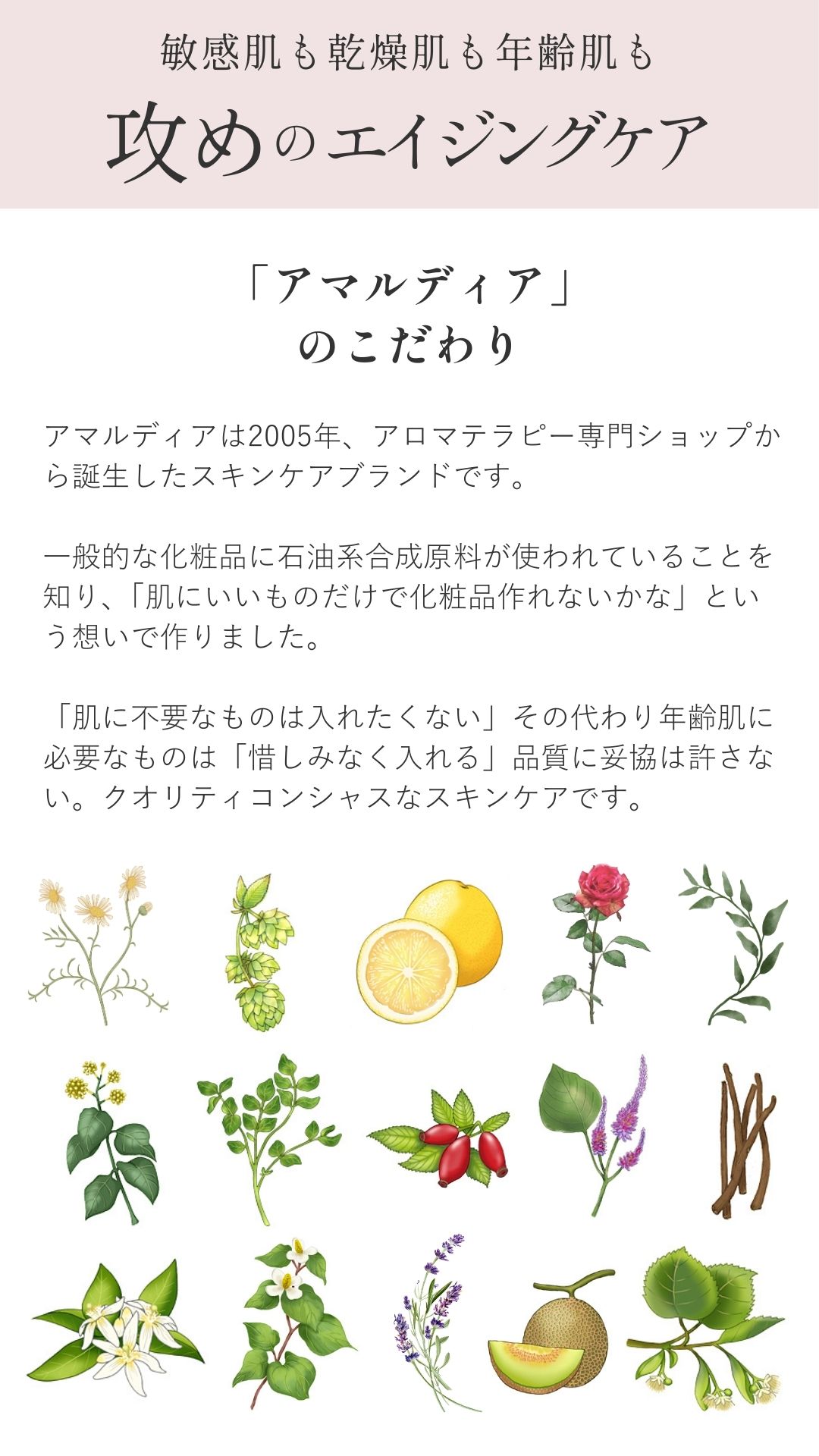 敏感肌も乾燥肌も年齢肌も

攻めのエイジングケア

「アマルディア」
のこだわり

アマルディアは2005年、アロマテラピー専門ショップから誕生したスキンケアブランドです。

一般的な化粧品に石油系合成原料が使われていることを知り、「肌にいいものだけで化粧品作れないかな」という想いで作りました。

「肌に不要なものは入れたくない」その代わり年齢肌に必要なものは「惜しみなく入れる」品質に妥協は許さない。クオリティコンシャスなスキンケアです。